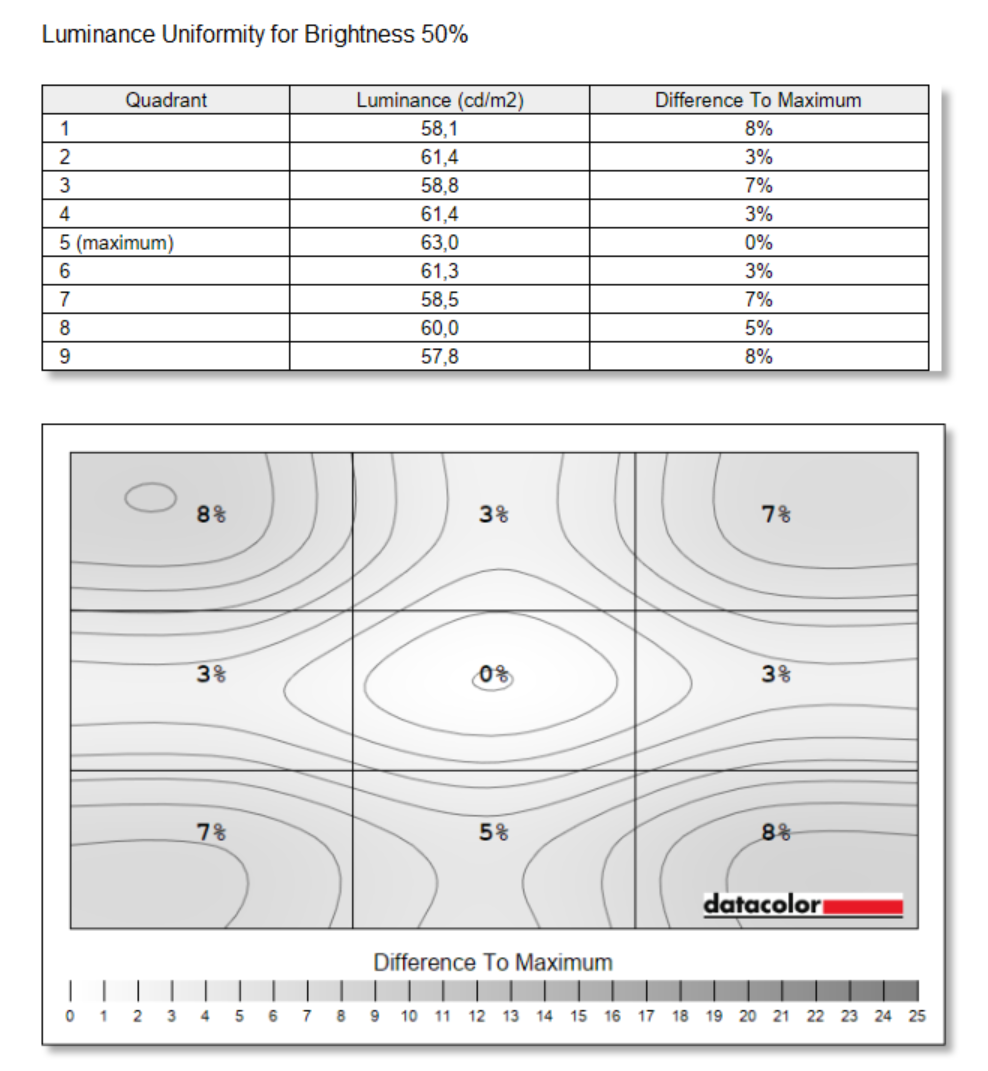 Luminance Uniformity for Brightness 50%

| Quadrant | Luminance (cd/m2) | Difference To Maximum |
|---|---|---|
| 1 | 58,1 | 8% |
| 2 | 61,4 | 3% |
| 3 | 58,8 | 7% |
| 4 | 61,4 | 3% |
| 5 (maximum) | 63,0 | 0% |
| 6 | 61,3 | 3% |
| 7 | 58,5 | 7% |
| 8 | 60,0 | 5% |
| 9 | 57,8 | 8% |

8%
3%
7%
3%
0%
3%
7%
5%
8%
datacolor

Difference To Maximum

0 1 2 3 4 5 6 7 8 9 10 11 12 13 14 15 16 17 18 19 20 21 22 23 24 25